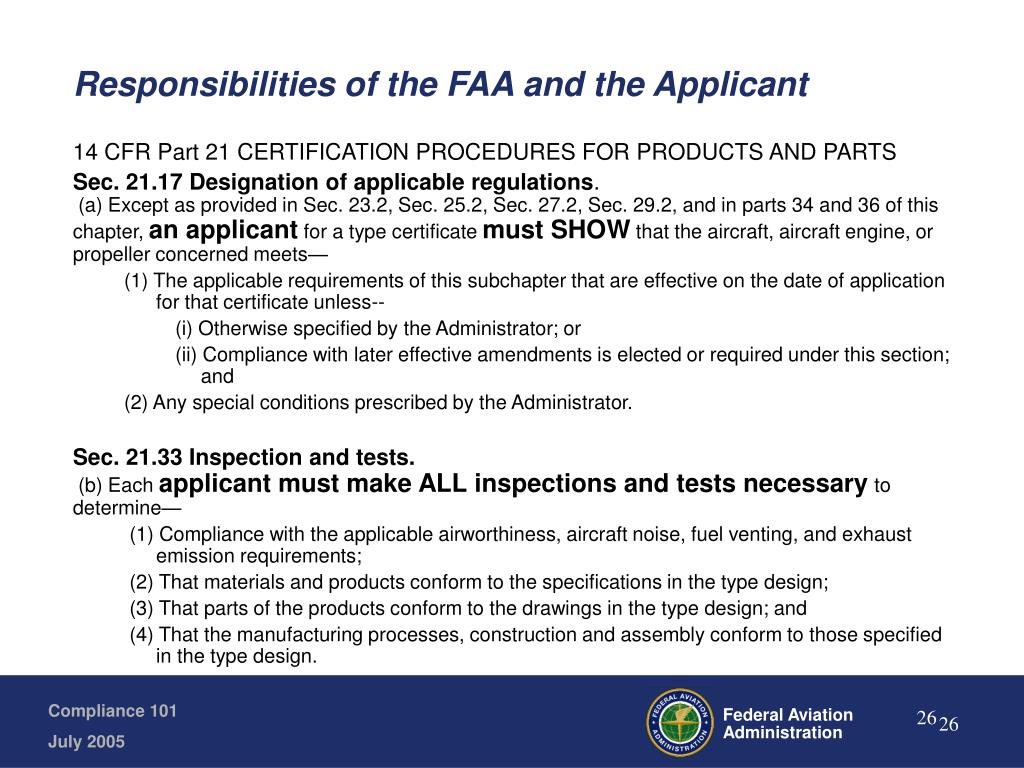 Responsibilities of the FAA and the Applicant

14 CFR Part 21 CERTIFICATION PROCEDURES FOR PRODUCTS AND PARTS

Sec. 21.17 Designation of applicable regulations.
(a) Except as provided in Sec. 23.2, Sec. 25.2, Sec. 27.2, Sec. 29.2, and in parts 34 and 36 of this chapter, an applicant for a type certificate must SHOW that the aircraft, aircraft engine, or propeller concerned meets—

(1) The applicable requirements of this subchapter that are effective on the date of application for that certificate unless--

(i) Otherwise specified by the Administrator; or

(ii) Compliance with later effective amendments is elected or required under this section; and

(2) Any special conditions prescribed by the Administrator.

Sec. 21.33 Inspection and tests.
(b) Each applicant must make ALL inspections and tests necessary to determine—

(1) Compliance with the applicable airworthiness, aircraft noise, fuel venting, and exhaust emission requirements;

(2) That materials and products conform to the specifications in the type design;

(3) That parts of the products conform to the drawings in the type design; and

(4) That the manufacturing processes, construction and assembly conform to those specified in the type design.

Compliance 101
July 2005

FEDERAL AVIATION ADMINISTRATION

Federal Aviation Administration

26 26